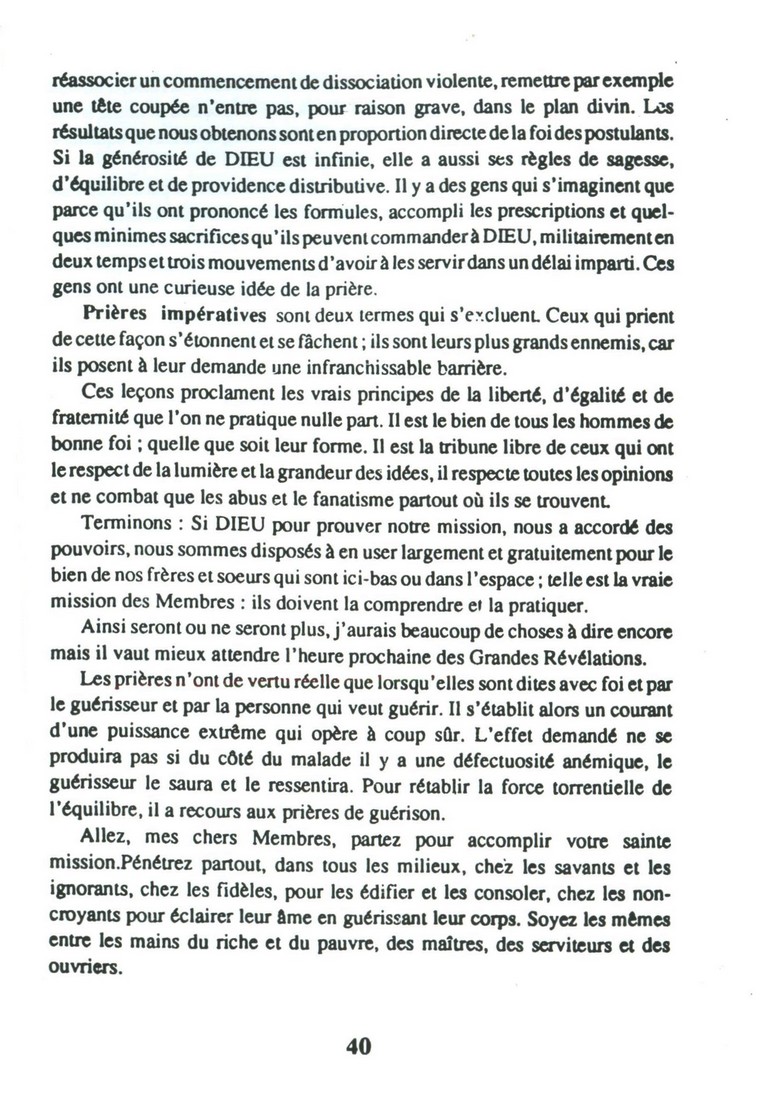 réassocier un commencement de dissociation violente, remettre par exemple une tête coupée n'entre pas, pour raison grave, dans le plan divin. Les résultats que nous obtenons sont en proportion directe de la foi des postulants. Si la générosité de DIEU est infinie, elle a aussi ses règles de sagesse, d'équilibre et de providence distributive. Il y a des gens qui s'imaginent que parce qu'ils ont prononcé les formules, accompli les prescriptions et quelques minimes sacrifices qu'ils peuvent commander à DIEU, militairement en deux temps et trois mouvements d'avoir à les servir dans un délai imparti. Ces gens ont une curieuse idée de la prière.

Prières impératives sont deux termes qui s'excluent. Ceux qui prient de cette façon s'étonnent et se fâchent ; ils sont leurs plus grands ennemis, car ils posent à leur demande une infranchissable barrière.

Ces leçons proclament les vrais principes de la liberté, d'égalité et de fraternité que l'on ne pratique nulle part. Il est le bien de tous les hommes de bonne foi ; quelle que soit leur forme. Il est la tribune libre de ceux qui ont le respect de la lumière et la grandeur des idées, il respecte toutes les opinions et ne combat que les abus et le fanatisme partout où ils se trouvent.

Terminons : Si DIEU pour prouver notre mission, nous a accordé des pouvoirs, nous sommes disposés à en user largement et gratuitement pour le bien de nos frères et soeurs qui sont ici-bas ou dans l'espace ; telle est la vraie mission des Membres : ils doivent la comprendre et la pratiquer.

Ainsi seront ou ne seront plus, j'aurais beaucoup de choses à dire encore mais il vaut mieux attendre l'heure prochaine des Grandes Révélations.

Les prières n'ont de vertu réelle que lorsqu'elles sont dites avec foi et par le guérisseur et par la personne qui veut guérir. Il s'établit alors un courant d'une puissance extrême qui opère à coup sûr. L'effet demandé ne se produira pas si du côté du malade il y a une défectuosité anémique, le guérisseur le saura et le ressentira. Pour rétablir la force torrentielle de l'équilibre, il a recours aux prières de guérison.

Allez, mes chers Membres, partez pour accomplir votre sainte mission.Pénétrez partout, dans tous les milieux, chez les savants et les ignorants, chez les fidèles, pour les édifier et les consoler, chez les non-croyants pour éclairer leur âme en guérissant leur corps. Soyez les mêmes entre les mains du riche et du pauvre, des maîtres, des serviteurs et des ouvriers.

40